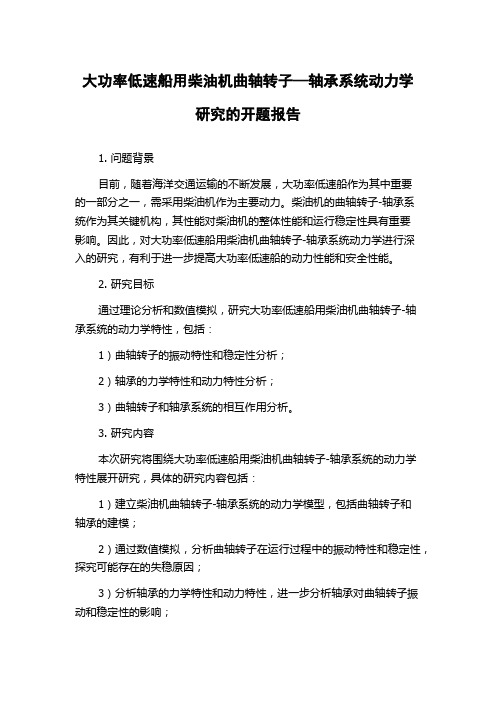 大功率低速船用柴油机曲轴转子—轴承系统动力学研究的开题报告

1. 问题背景

目前，随着海洋交通运输的不断发展，大功率低速船作为其中重要的一部分之一，需采用柴油机作为主要动力。柴油机的曲轴转子-轴承系统作为其关键机构，其性能对柴油机的整体性能和运行稳定性具有重要影响。因此，对大功率低速船用柴油机曲轴转子-轴承系统动力学进行深入的研究，有利于进一步提高大功率低速船的动力性能和安全性能。

2. 研究目标

通过理论分析和数值模拟，研究大功率低速船用柴油机曲轴转子-轴承系统的动力学特性，包括：

1）曲轴转子的振动特性和稳定性分析；

2）轴承的力学特性和动力特性分析；

3）曲轴转子和轴承系统的相互作用分析。

3. 研究内容

本次研究将围绕大功率低速船用柴油机曲轴转子-轴承系统的动力学特性展开研究，具体的研究内容包括：

1）建立柴油机曲轴转子-轴承系统的动力学模型，包括曲轴转子和轴承的建模；

2）通过数值模拟，分析曲轴转子在运行过程中的振动特性和稳定性，探究可能存在的失稳原因；

3）分析轴承的力学特性和动力特性，进一步分析轴承对曲轴转子振动和稳定性的影响；